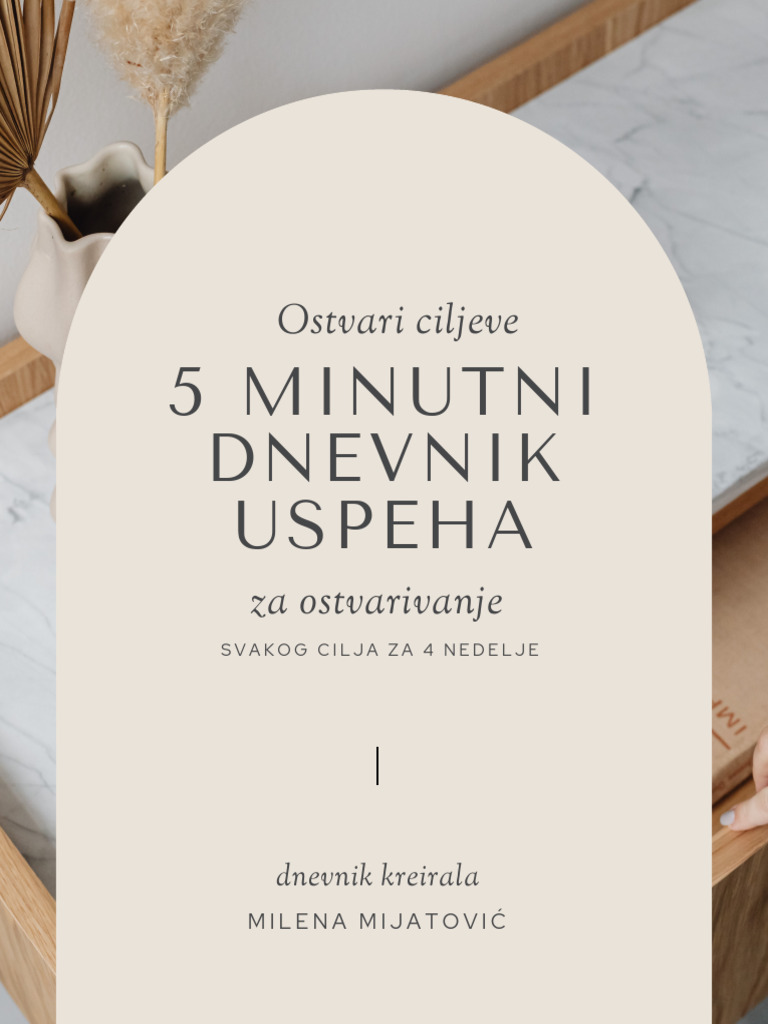 Ostvari ciljeve

5 MINUTNI DNEVNIK USPEHA

za ostvarivanje

SVAKOG CILJA ZA 4 NEDELJE

dnevnik kreirala

MILENA MIJATOVIĆ